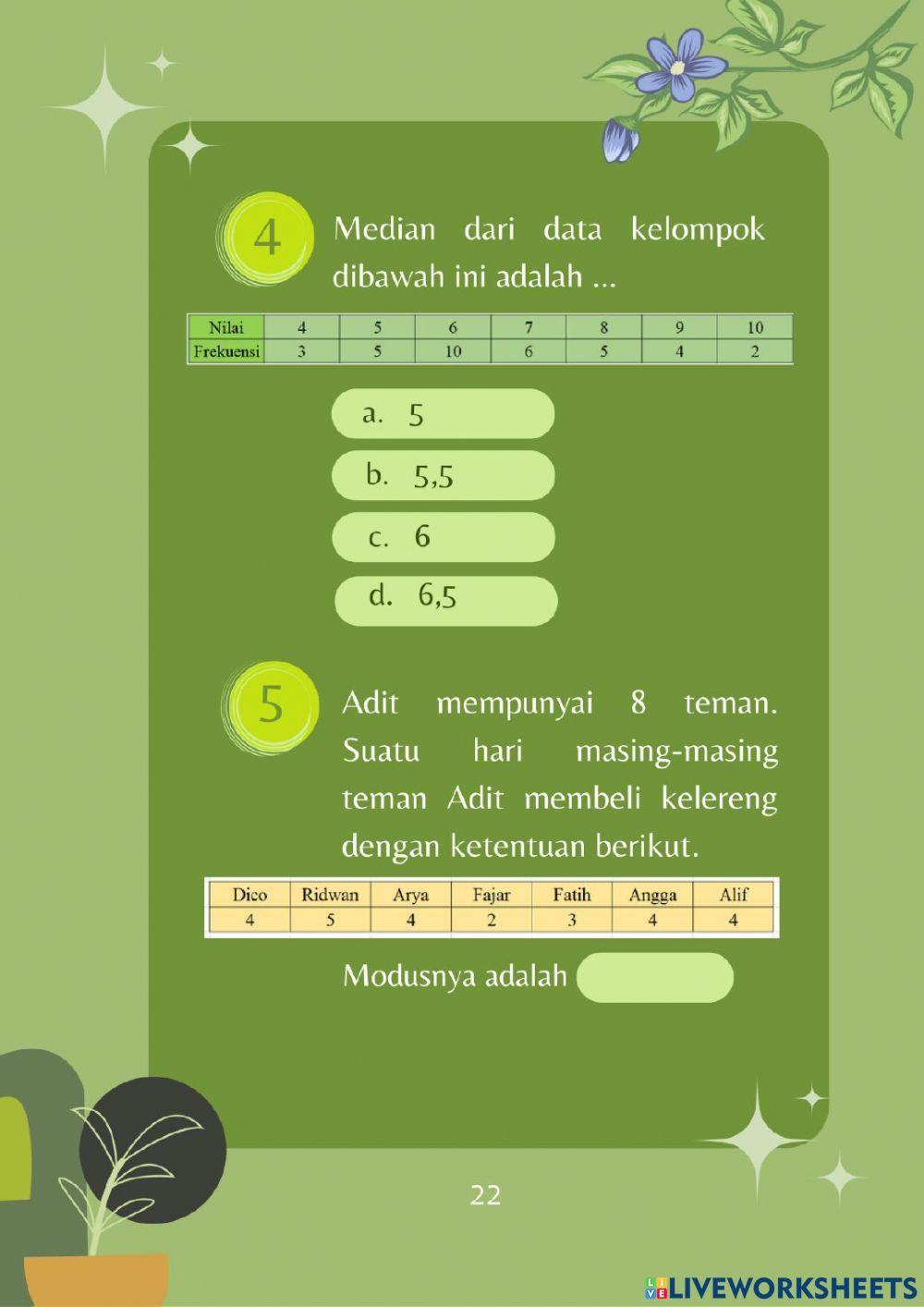 4

Median dari data kelompok dibawah ini adalah ...

| Nilai | 4 | 5 | 6 | 7 | 8 | 9 | 10 |
|---|---|---|---|---|---|---|---|
| Frekuensi | 3 | 5 | 10 | 6 | 5 | 4 | 2 |

a. 5

b. 5,5

c. 6

d. 6,5

5

Adit mempunyai 8 teman. Suatu hari masing-masing teman Adit membeli kelereng dengan ketentuan berikut.

| Dico | Ridwan | Arya | Fajar | Fatih | Angga | Alif |
|---|---|---|---|---|---|---|
| 4 | 5 | 4 | 2 | 3 | 4 | 4 |

Modusnya adalah

22

LIVEWORKSHEETS